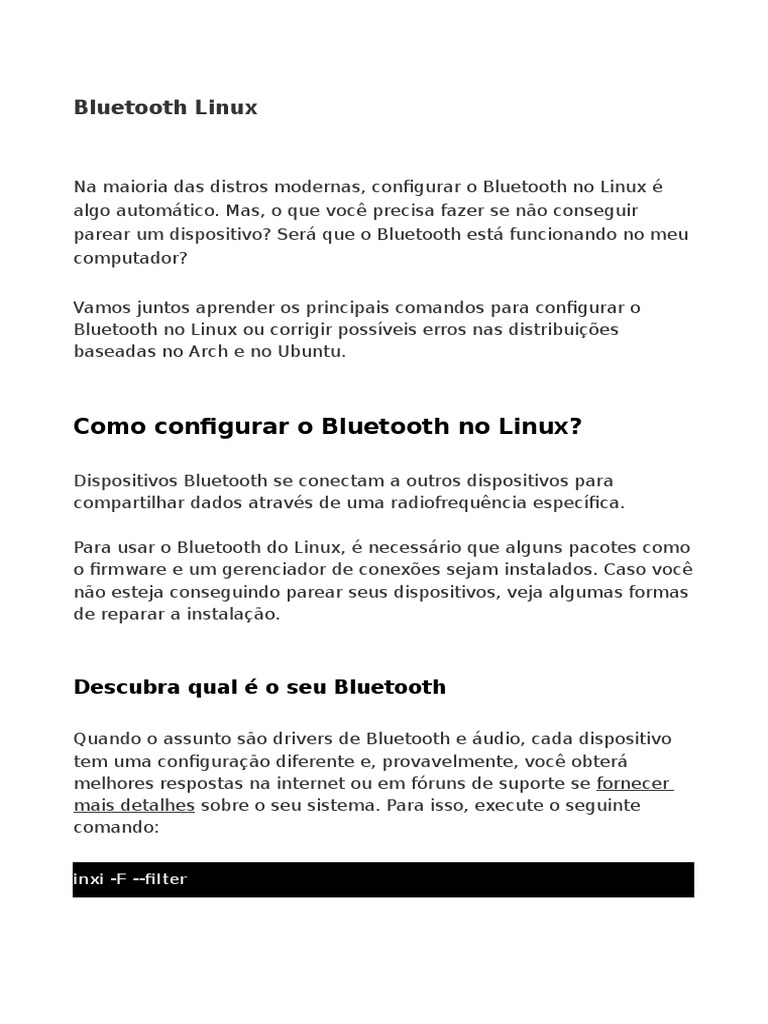 Bluetooth Linux

Na maioria das distros modernas, configurar o Bluetooth no Linux é algo automático. Mas, o que você precisa fazer se não conseguir parear um dispositivo? Será que o Bluetooth está funcionando no meu computador?

Vamos juntos aprender os principais comandos para configurar o Bluetooth no Linux ou corrigir possíveis erros nas distribuições baseadas no Arch e no Ubuntu.

Como configurar o Bluetooth no Linux?

Dispositivos Bluetooth se conectam a outros dispositivos para compartilhar dados através de uma radiofrequência específica.

Para usar o Bluetooth do Linux, é necessário que alguns pacotes como o firmware e um gerenciador de conexões sejam instalados. Caso você não esteja conseguindo parear seus dispositivos, veja algumas formas de reparar a instalação.

Descubra qual é o seu Bluetooth

Quando o assunto são drivers de Bluetooth e áudio, cada dispositivo tem uma configuração diferente e, provavelmente, você obterá melhores respostas na internet ou em fóruns de suporte se fornecer mais detalhes sobre o seu sistema. Para isso, execute o seguinte comando:

inxi -F --filter